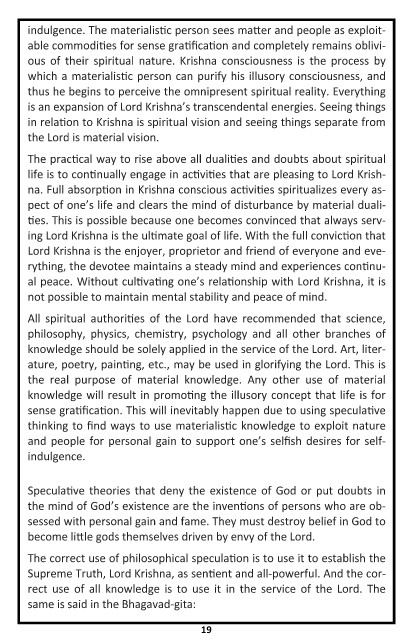 indulgence. The materialistic person sees matter and people as exploitable commodities for sense gratification and completely remains oblivious of their spiritual nature. Krishna consciousness is the process by which a materialistic person can purify his illusory consciousness, and thus he begins to perceive the omnipresent spiritual reality. Everything is an expansion of Lord Krishna's transcendental energies. Seeing things in relation to Krishna is spiritual vision and seeing things separate from the Lord is material vision.

The practical way to rise above all dualities and doubts about spiritual life is to continually engage in activities that are pleasing to Lord Krishna. Full absorption in Krishna conscious activities spiritualizes every aspect of one's life and clears the mind of disturbance by material dualities. This is possible because one becomes convinced that always serving Lord Krishna is the ultimate goal of life. With the full conviction that Lord Krishna is the enjoyer, proprietor and friend of everyone and everything, the devotee maintains a steady mind and experiences continual peace. Without cultivating one's relationship with Lord Krishna, it is not possible to maintain mental stability and peace of mind.

All spiritual authorities of the Lord have recommended that science, philosophy, physics, chemistry, psychology and all other branches of knowledge should be solely applied in the service of the Lord. Art, literature, poetry, painting, etc., may be used in glorifying the Lord. This is the real purpose of material knowledge. Any other use of material knowledge will result in promoting the illusory concept that life is for sense gratification. This will inevitably happen due to using speculative thinking to find ways to use materialistic knowledge to exploit nature and people for personal gain to support one's selfish desires for self-indulgence.

Speculative theories that deny the existence of God or put doubts in the mind of God's existence are the inventions of persons who are obsessed with personal gain and fame. They must destroy belief in God to become little gods themselves driven by envy of the Lord.

The correct use of philosophical speculation is to use it to establish the Supreme Truth, Lord Krishna, as sentient and all-powerful. And the correct use of all knowledge is to use it in the service of the Lord. The same is said in the Bhagavad-gita:

19